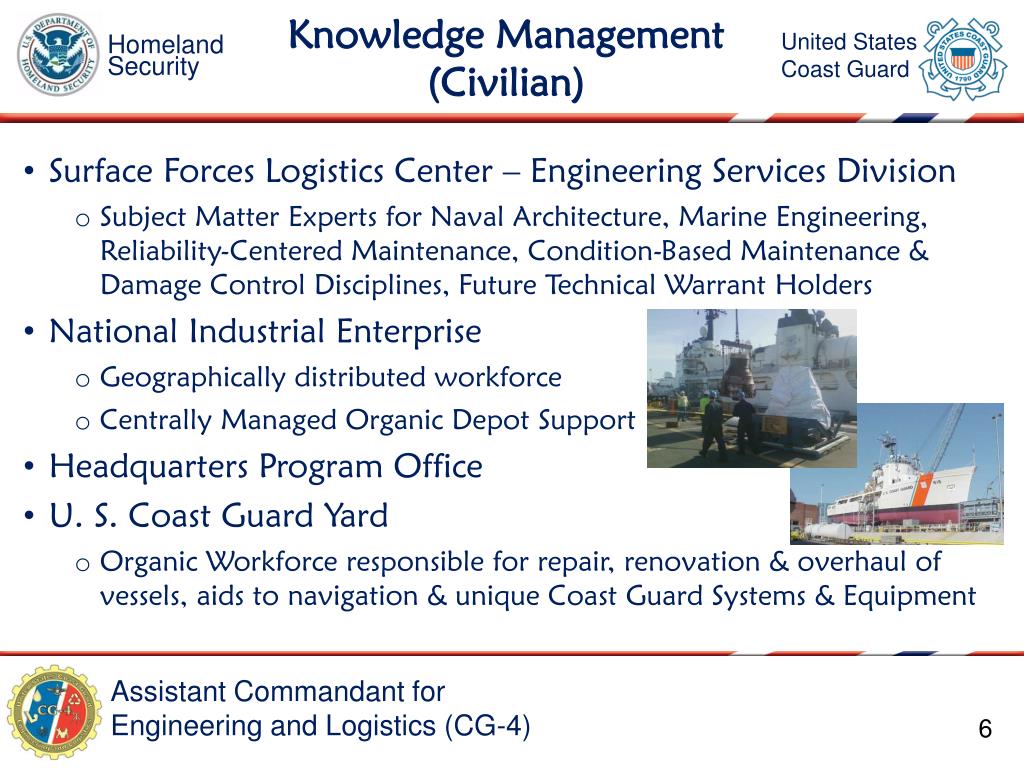 U.S. DEPARTMENT OF HOMELAND SECURITY

Homeland Security

Knowledge Management (Civilian)

United States Coast Guard

UNITED STATES COAST GUARD 1790

• Surface Forces Logistics Center – Engineering Services Division
  o Subject Matter Experts for Naval Architecture, Marine Engineering, Reliability-Centered Maintenance, Condition-Based Maintenance & Damage Control Disciplines, Future Technical Warrant Holders
• National Industrial Enterprise
  o Geographically distributed workforce
  o Centrally Managed Organic Depot Support
• Headquarters Program Office
• U. S. Coast Guard Yard
  o Organic Workforce responsible for repair, renovation & overhaul of vessels, aids to navigation & unique Coast Guard Systems & Equipment

CG-4

Assistant Commandant for Engineering and Logistics (CG-4)

6